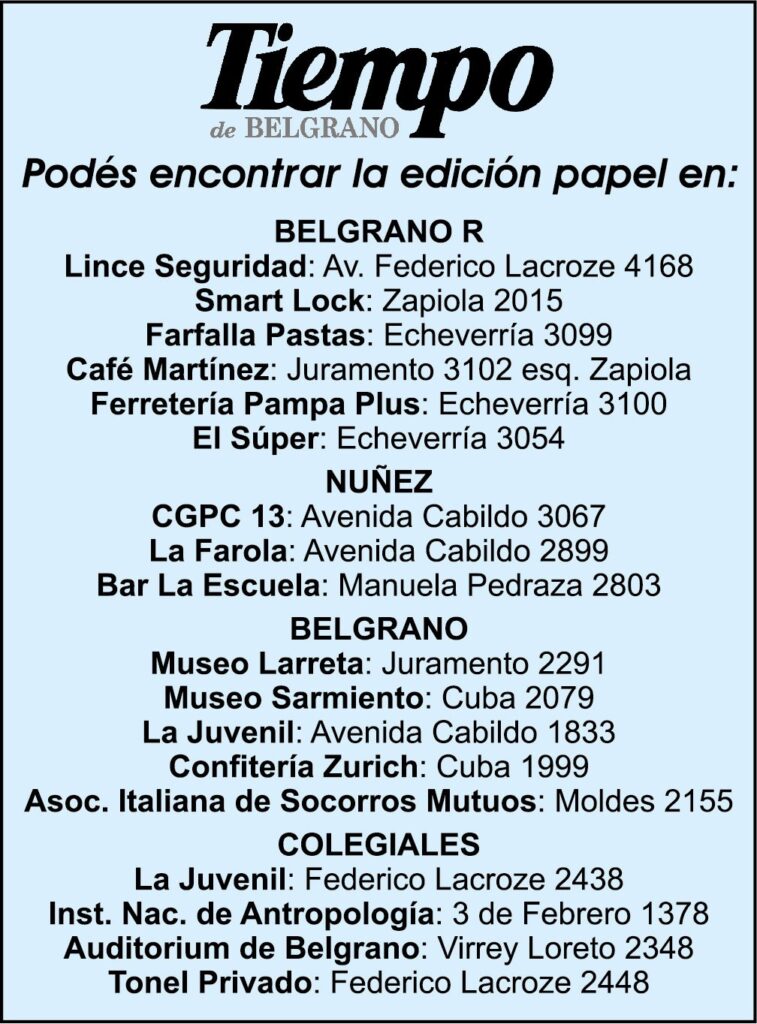 Tiempo
de BELGRANO

Podés encontrar la edición papel en:

BELGRANO R
Lince Seguridad: Av. Federico Lacroze 4168
Smart Lock: Zapiola 2015
Farfalla Pastas: Echeverría 3099
Café Martínez: Juramento 3102 esq. Zapiola
Ferretería Pampa Plus: Echeverría 3100
El Súper: Echeverría 3054

NUÑEZ
CGPC 13: Avenida Cabildo 3067
La Farola: Avenida Cabildo 2899
Bar La Escuela: Manuela Pedraza 2803

BELGRANO
Museo Larreta: Juramento 2291
Museo Sarmiento: Cuba 2079
La Juvenil: Avenida Cabildo 1833
Confitería Zurich: Cuba 1999
Asoc. Italiana de Socorros Mutuos: Moldes 2155

COLEGIALES
La Juvenil: Federico Lacroze 2438
Inst. Nac. de Antropología: 3 de Febrero 1378
Auditorium de Belgrano: Virrey Loreto 2348
Tonel Privado: Federico Lacroze 2448